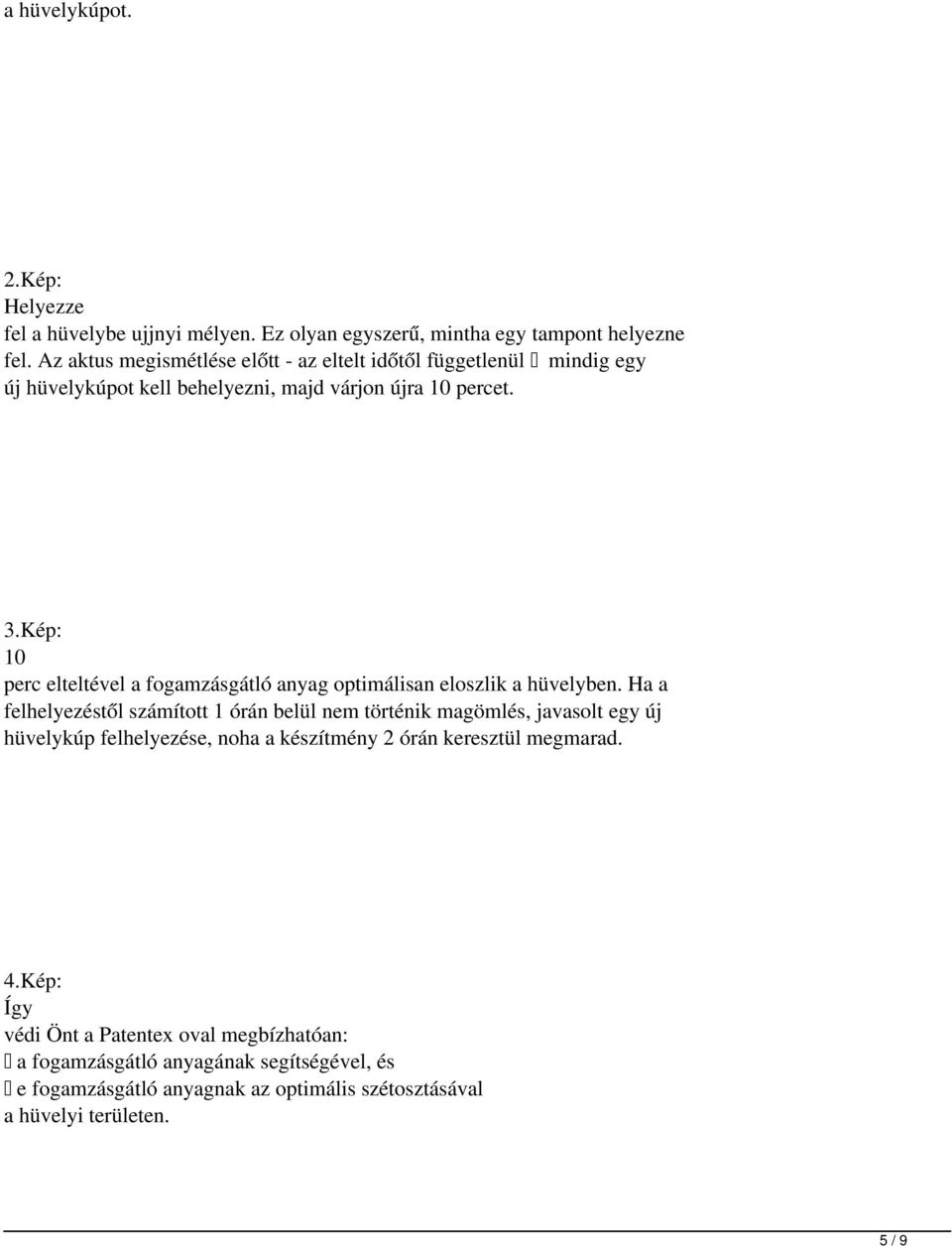 a hüvelykúpot.

2.Kép:
Helyezze
fel a hüvelybe ujjnyi mélyen. Ez olyan egyszerű, mintha egy tampont helyezne fel. Az aktus megismétlése előtt - az eltelt időtől függetlenül  mindig egy új hüvelykúpot kell behelyezni, majd várjon újra 10 percet.

3.Kép:
10
perc elteltével a fogamzásgátló anyag optimálisan eloszlik a hüvelyben. Ha a felhelyezéstől számított 1 órán belül nem történik magömlés, javasolt egy új hüvelykúp felhelyezése, noha a készítmény 2 órán keresztül megmarad.

4.Kép:
Így
védi Önt a Patentex oval megbízhatóan:
 a fogamzásgátló anyagának segítségével, és
 e fogamzásgátló anyagnak az optimális szétosztásával
a hüvelyi területen.

5 / 9